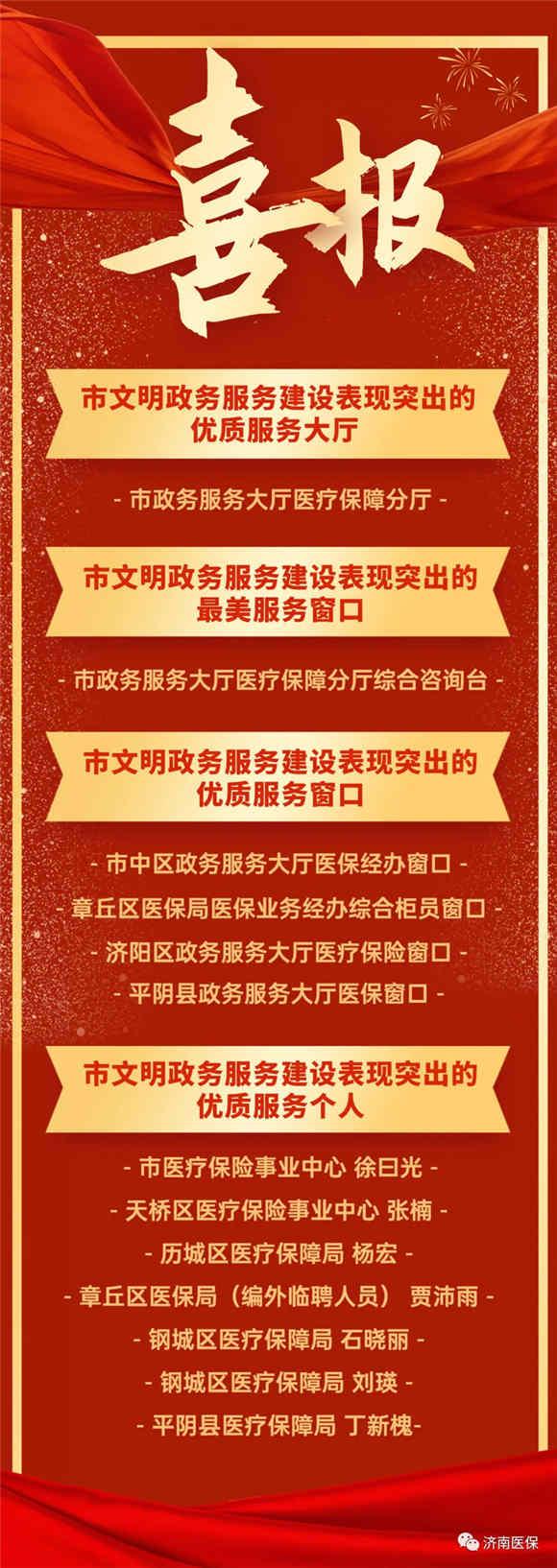 喜报

市文明政务服务建设表现突出的优质服务大厅

- 市政务服务大厅医疗保障分厅 -

市文明政务服务建设表现突出的最美服务窗口

- 市政务服务大厅医疗保障分厅综合咨询台 -

市文明政务服务建设表现突出的优质服务窗口

- 市中区政务服务大厅医保经办窗口 -

- 章丘区医保局医保业务经办综合柜员窗口 -

- 济阳区政务服务大厅医疗保险窗口 -

- 平阴县政务服务大厅医保窗口 -

市文明政务服务建设表现突出的优质服务个人

- 市医疗保险事业中心 徐曰光 -

- 天桥区医疗保险事业中心 张楠 -

- 历城区医疗保障局 杨宏 -

- 章丘区医保局（编外临聘人员） 贾沛雨 -

- 钢城区医疗保障局 石晓丽 -

- 钢城区医疗保障局 刘瑛 -

- 平阴县医疗保障局 丁新槐-

济南医保